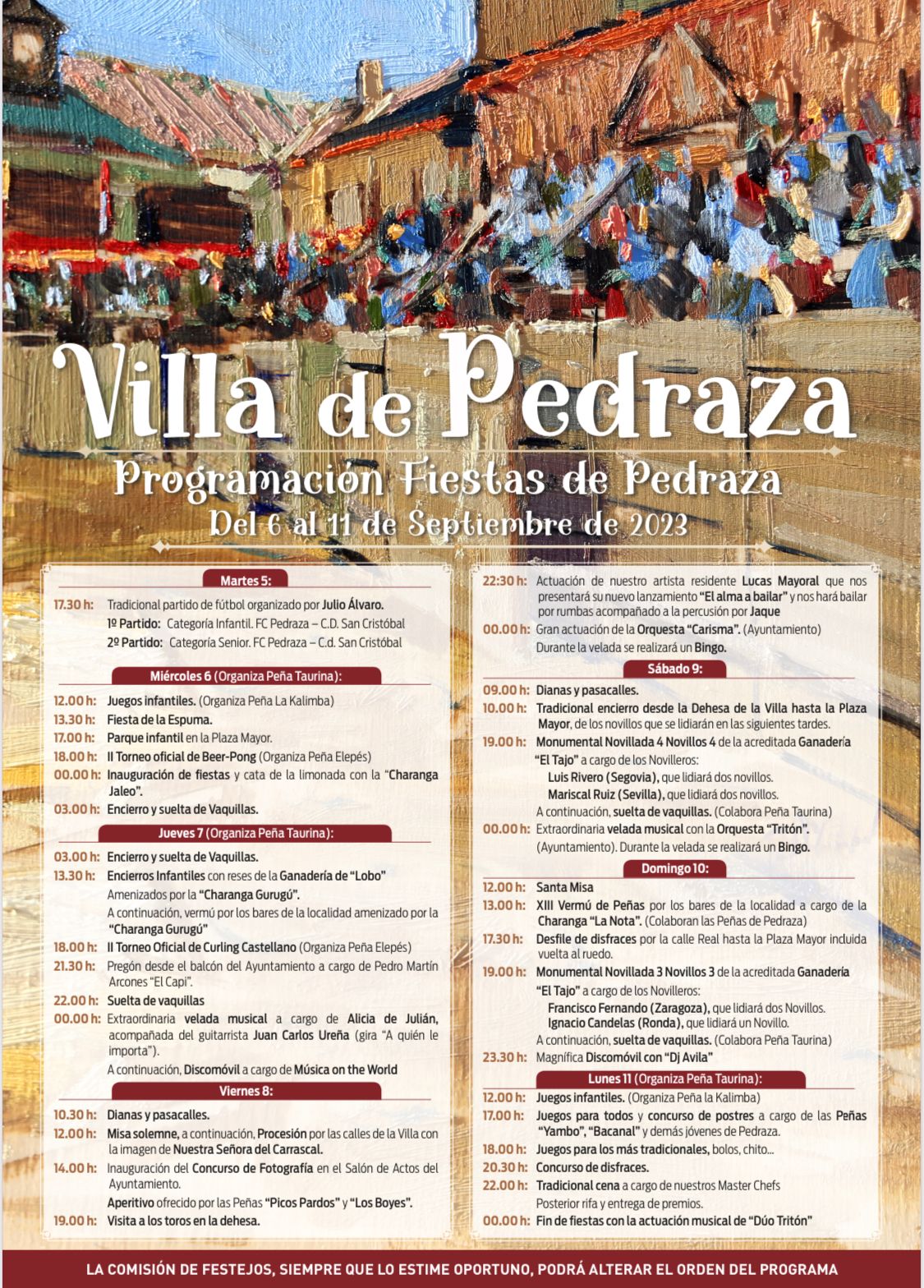 Villa de Pedraza

Programación Fiestas de Pedraza

Del 6 al 11 de Septiembre de 2023

Martes 5:

17.30 h: Tradicional partido de fútbol organizado por Julio Álvaro.
1º Partido: Categoría Infantil. FC Pedraza – C.D. San Cristóbal
2º Partido: Categoría Senior. FC Pedraza – C.d. San Cristóbal

Miércoles 6 (Organiza Peña Taurina):

12.00 h: Juegos infantiles. (Organiza Peña La Kalimba)
13.30 h: Fiesta de la Espuma.
17.00 h: Parque infantil en la Plaza Mayor.
18.00 h: II Torneo oficial de Beer-Pong (Organiza Peña Elepés)
00.00 h: Inauguración de fiestas y cata de la limonada con la "Charanga Jaleo".
03.00 h: Encierro y suelta de Vaquillas.

Jueves 7 (Organiza Peña Taurina):

03.00 h: Encierro y suelta de Vaquillas.
13.30 h: Encierros Infantiles con reses de la Ganadería de "Lobo"
Amenizados por la "Charanga Gurugú".
A continuación, vermú por los bares de la localidad amenizado por la "Charanga Gurugú"
18.00 h: II Torneo Oficial de Curling Castellano (Organiza Peña Elepés)
21.30 h: Pregón desde el balcón del Ayuntamiento a cargo de Pedro Martín Arcones "El Capi".
22.00 h: Suelta de vaquillas
00.00 h: Extraordinaria velada musical a cargo de Alicia de Julián, acompañada del guitarrista Juan Carlos Ureña (gira "A quién le importa").
A continuación, Discomóvil a cargo de Música on the World

Viernes 8:

10.30 h: Dianas y pasacalles.
12.00 h: Misa solemne, a continuación, Procesión por las calles de la Villa con la imagen de Nuestra Señora del Carrascal.
14.00 h: Inauguración del Concurso de Fotografía en el Salón de Actos del Ayuntamiento.
Aperitivo ofrecido por las Peñas "Picos Pardos" y "Los Boyes".
19.00 h: Visita a los toros en la dehesa.
22:30 h: Actuación de nuestro artista residente Lucas Mayoral que nos presentará su nuevo lanzamiento "El alma a bailar" y nos hará bailar por rumbas acompañado a la percusión por Jaque
00.00 h: Gran actuación de la Orquesta "Carisma". (Ayuntamiento)
Durante la velada se realizará un Bingo.

Sábado 9:

09.00 h: Dianas y pasacalles.
10.00 h: Tradicional encierro desde la Dehesa de la Villa hasta la Plaza Mayor, de los novillos que se lidiarán en las siguientes tardes.
19.00 h: Monumental Novillada 4 Novillos 4 de la acreditada Ganadería "El Tajo" a cargo de los Novilleros:
Luis Rivero (Segovia), que lidiará dos novillos.
Mariscal Ruiz (Sevilla), que lidiará dos novillos.
A continuación, suelta de vaquillas. (Colabora Peña Taurina)
00.00 h: Extraordinaria velada musical con la Orquesta "Tritón". (Ayuntamiento). Durante la velada se realizará un Bingo.

Domingo 10:

12.00 h: Santa Misa
13.00 h: XIII Vermú de Peñas por los bares de la localidad a cargo de la Charanga "La Nota". (Colaboran las Peñas de Pedraza)
17.30 h: Desfile de disfraces por la calle Real hasta la Plaza Mayor incluida vuelta al ruedo.
19.00 h: Monumental Novillada 3 Novillos 3 de la acreditada Ganadería "El Tajo" a cargo de los Novilleros:
Francisco Fernando (Zaragoza), que lidiará dos Novillos.
Ignacio Candelas (Ronda), que lidiará un Novillo.
A continuación, suelta de vaquillas. (Colabora Peña Taurina)
23.30 h: Magnífica Discomóvil con "Dj Avila"

Lunes 11 (Organiza Peña Taurina):

12.00 h: Juegos infantiles. (Organiza Peña la Kalimba)
17.00 h: Juegos para todos y concurso de postres a cargo de las Peñas "Yambo", "Bacanal" y demás jóvenes de Pedraza.
18.00 h: Juegos para los más tradicionales, bolos, chito...
20.30 h: Concurso de disfraces.
22.00 h: Tradicional cena a cargo de nuestros Master Chefs
Posterior rifa y entrega de premios.
00.00 h: Fin de fiestas con la actuación musical de "Dúo Tritón"

LA COMISIÓN DE FESTEJOS, SIEMPRE QUE LO ESTIME OPORTUNO, PODRÁ ALTERAR EL ORDEN DEL PROGRAMA